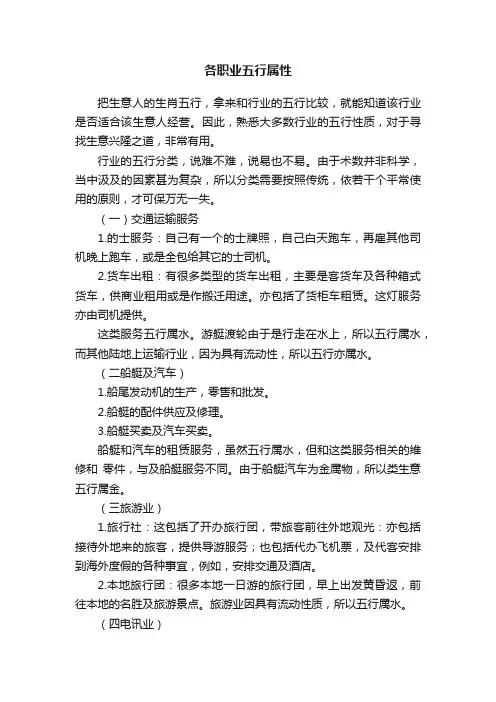 各职业五行属性

把生意人的生肖五行，拿来和行业的五行比较，就能知道该行业是否适合该生意人经营。因此，熟悉大多数行业的五行性质，对于寻找生意兴隆之道，非常有用。

行业的五行分类，说难不难，说易也不易。由于术数并非科学，当中汲及的因素甚为复杂，所以分类需要按照传统，依若干个平常使用的原则，才可保万无一失。

（一）交通运输服务

1.的士服务：自己有一个的士牌照，自己白天跑车，再雇其他司机晚上跑车，或是全包给其它的士司机。

2.货车出租：有很多类型的货车出租，主要是客货车及各种箱式货车，供商业租用或是作搬迁用途。亦包括了货柜车租赁。这灯服务亦由司机提供。

这类服务五行属水。游艇渡轮由于是行走在水上，所以五行属水，而其他陆地上运输行业，因为具有流动性，所以五行亦属水。

（二船艇及汽车）

1.船尾发动机的生产，零售和批发。

2.船艇的配件供应及修理。

3.船艇买卖及汽车买卖。

船艇和汽车的租赁服务，虽然五行属水，但和这类服务相关的维修和 零件，与及船艇服务不同。由于船艇汽车为金属物，所以类生意五行属金。

（三旅游业）

1.旅行社：这包括了开办旅行团，带旅客前往外地观光：亦包括接待外地来的旅客，提供导游服务；也包括代办飞机票，及代客安排到海外度假的各种事宜，例如，安排交通及酒店。

2.本地旅行团：很多本地一日游的旅行团，早上出发黄昏返，前往本地的名胜及旅游景点。旅游业因具有流动性质，所以五行属水。

（四电讯业）